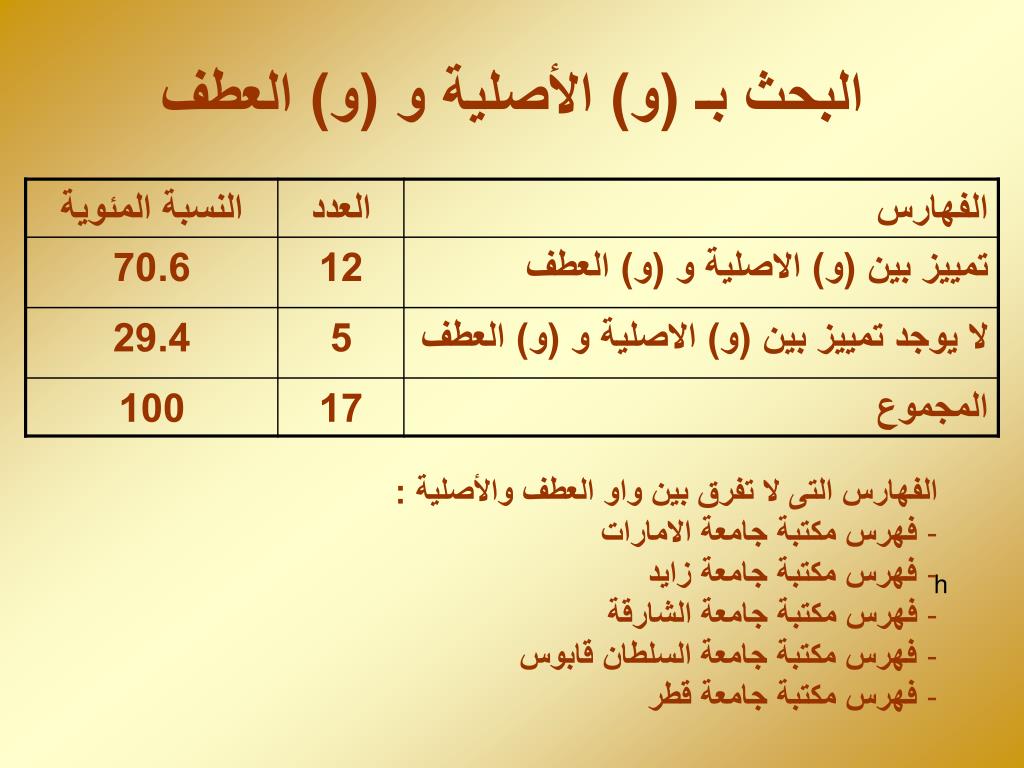 البحث بـ (و) الأصلية و (و) العطف

| الفهارس | العدد | النسبة المئوية |
|---|---|---|
| تمييز بين (و) الاصلية و (و) العطف | 12 | 70.6 |
| لا يوجد تمييز بين (و) الاصلية و (و) العطف | 5 | 29.4 |
| المجموع | 17 | 100 |

الفهارس التى لا تفرق بين واو العطف والأصلية :
- فهرس مكتبة جامعة الامارات
- فهرس مكتبة جامعة زايد h
- فهرس مكتبة جامعة الشارقة
- فهرس مكتبة جامعة السلطان قابوس
- فهرس مكتبة جامعة قطر